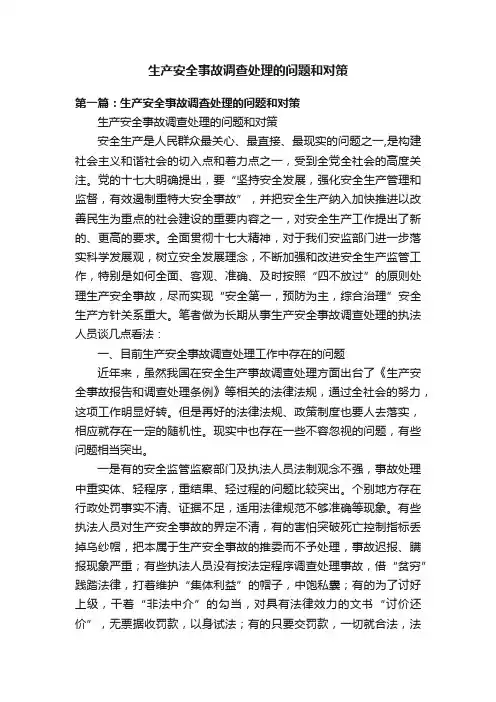 生产安全事故调查处理的问题和对策

第一篇：生产安全事故调查处理的问题和对策

生产安全事故调查处理的问题和对策

安全生产是人民群众最关心、最直接、最现实的问题之一,是构建社会主义和谐社会的切入点和着力点之一，受到全党全社会的高度关注。党的十七大明确提出，要“坚持安全发展，强化安全生产管理和监督，有效遏制重特大安全事故”，并把安全生产纳入加快推进以改善民生为重点的社会建设的重要内容之一，对安全生产工作提出了新的、更高的要求。全面贯彻十七大精神，对于我们安监部门进一步落实科学发展观，树立安全发展理念，不断加强和改进安全生产监管工作，特别是如何全面、客观、准确、及时按照“四不放过”的原则处理生产安全事故，尽而实现“安全第一，预防为主，综合治理”安全生产方针关系重大。笔者做为长期从事生产安全事故调查处理的执法人员谈几点看法：

一、目前生产安全事故调查处理工作中存在的问题

近年来，虽然我国在安全生产事故调查处理方面出台了《生产安全事故报告和调查处理条例》等相关的法律法规，通过全社会的努力，这项工作明显好转。但是再好的法律法规、政策制度也要人去落实，相应就存在一定的随机性。现实中也存在一些不容忽视的问题，有些问题相当突出。

一是有的安全监管监察部门及执法人员法制观念不强，事故处理中重实体、轻程序，重结果、轻过程的问题比较突出。个别地方存在行政处罚事实不清、证据不足，适用法律规范不够准确等现象。有些执法人员对生产安全事故的界定不清，有的害怕突破死亡控制指标丢掉乌纱帽，把本属于生产安全事故的推委而不予处理，事故迟报、瞒报现象严重；有些执法人员没有按法定程序调查处理事故，借“贫穷”践踏法律，打着维护“集体利益”的帽子，中饱私囊；有的为了讨好上级，干着“非法中介”的勾当，对具有法律效力的文书“讨价还价”，无票据收罚款，以身试法；有的只要交罚款，一切就合法，法